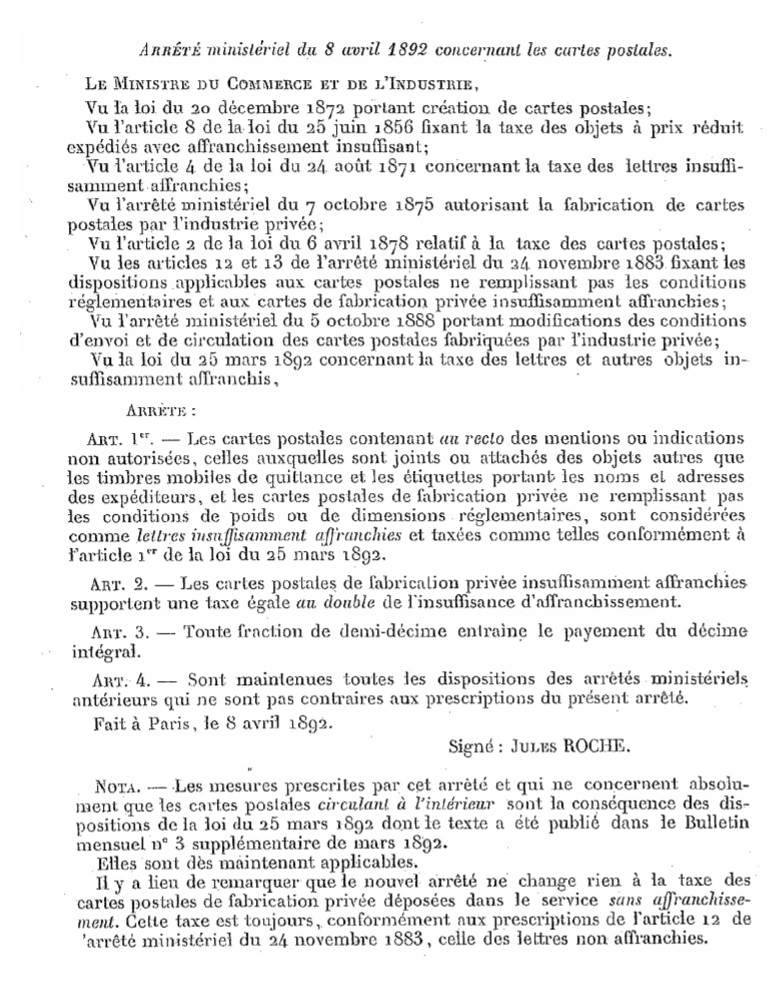 Arrêté ministériel du 8 avril 1892 concernant les cartes postales.

Le Ministre du Commerce et de l'Industrie,

Vu la loi du 20 décembre 1872 portant création de cartes postales;

Vu l'article 8 de la loi du 25 juin 1856 fixant la taxe des objets à prix réduit expédiés avec affranchissement insuffisant;

Vu l'article 4 de la loi du 24 août 1871 concernant la taxe des lettres insuffisamment affranchies;

Vu l'arrêté ministériel du 7 octobre 1875 autorisant la fabrication de cartes postales par l'industrie privée;

Vu l'article 2 de la loi du 6 avril 1878 relatif à la taxe des cartes postales;

Vu les articles 12 et 13 de l'arrêté ministériel du 24 novembre 1883 fixant les dispositions applicables aux cartes postales ne remplissant pas les conditions réglementaires et aux cartes de fabrication privée insuffisamment affranchies;

Vu l'arrêté ministériel du 5 octobre 1888 portant modifications des conditions d'envoi et de circulation des cartes postales fabriquées par l'industrie privée;

Vu la loi du 25 mars 1892 concernant la taxe des lettres et autres objets insuffisamment affranchis,

Arrête :

Art. 1er. — Les cartes postales contenant au recto des mentions ou indications non autorisées, celles auxquelles sont joints ou attachés des objets autres que les timbres mobiles de quittance et les étiquettes portant les noms et adresses des expéditeurs, et les cartes postales de fabrication privée ne remplissant pas les conditions de poids ou de dimensions réglementaires, sont considérées comme lettres insuffisamment affranchies et taxées comme telles conformément à l'article 1er de la loi du 25 mars 1892.

Art. 2. — Les cartes postales de fabrication privée insuffisamment affranchies supportent une taxe égale au double de l'insuffisance d'affranchissement.

Art. 3. — Toute fraction de demi-décime entraîne le payement du décime intégral.

Art. 4. — Sont maintenues toutes les dispositions des arrêtés ministériels antérieurs qui ne sont pas contraires aux prescriptions du présent arrêté.

Fait à Paris, le 8 avril 1892.

Signé : Jules ROCHE.

Nota. — Les mesures prescrites par cet arrêté et qui ne concernent absolument que les cartes postales circulant à l'intérieur sont la conséquence des dispositions de la loi du 25 mars 1892 dont le texte a été publié dans le Bulletin mensuel n° 3 supplémentaire de mars 1892.

Elles sont dès maintenant applicables.

Il y a lieu de remarquer que le nouvel arrêté ne change rien à la taxe des cartes postales de fabrication privée déposées dans le service sans affranchissement. Cette taxe est toujours, conformément aux prescriptions de l'article 12 de 'arrêté ministériel du 24 novembre 1883, celle des lettres non affranchies.